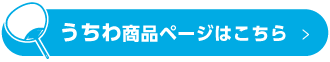 うちわ商品ページはこちら >